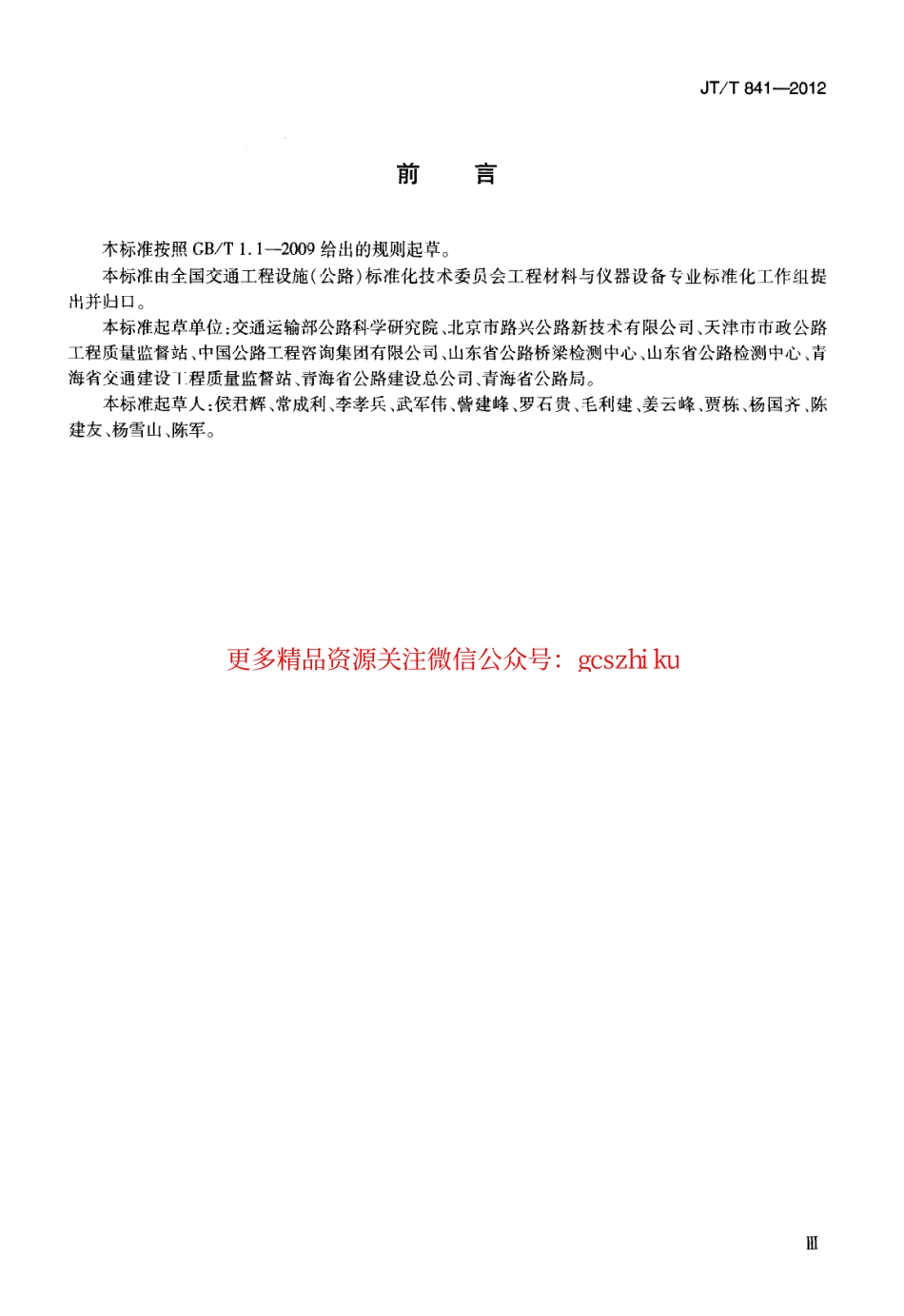 JT/T 841—2012

前　言

本标准按照 GB/T 1.1—2009 给出的规则起草。

本标准由全国交通工程设施(公路)标准化技术委员会工程材料与仪器设备专业标准化工作组提出并归口。

本标准起草单位:交通运输部公路科学研究院、北京市路兴公路新技术有限公司、天津市市政公路工程质量监督站、中国公路工程咨询集团有限公司、山东省公路桥梁检测中心、山东省公路检测中心、青海省交通建设工程质量监督站、青海省公路建设总公司、青海省公路局。

本标准起草人:侯君辉、常成利、李孝兵、武军伟、訾建峰、罗石贵、毛利建、姜云峰、贾栋、杨国齐、陈建友、杨雪山、陈军。

更多精品资源关注微信公众号: gcszhi ku

Ⅲ